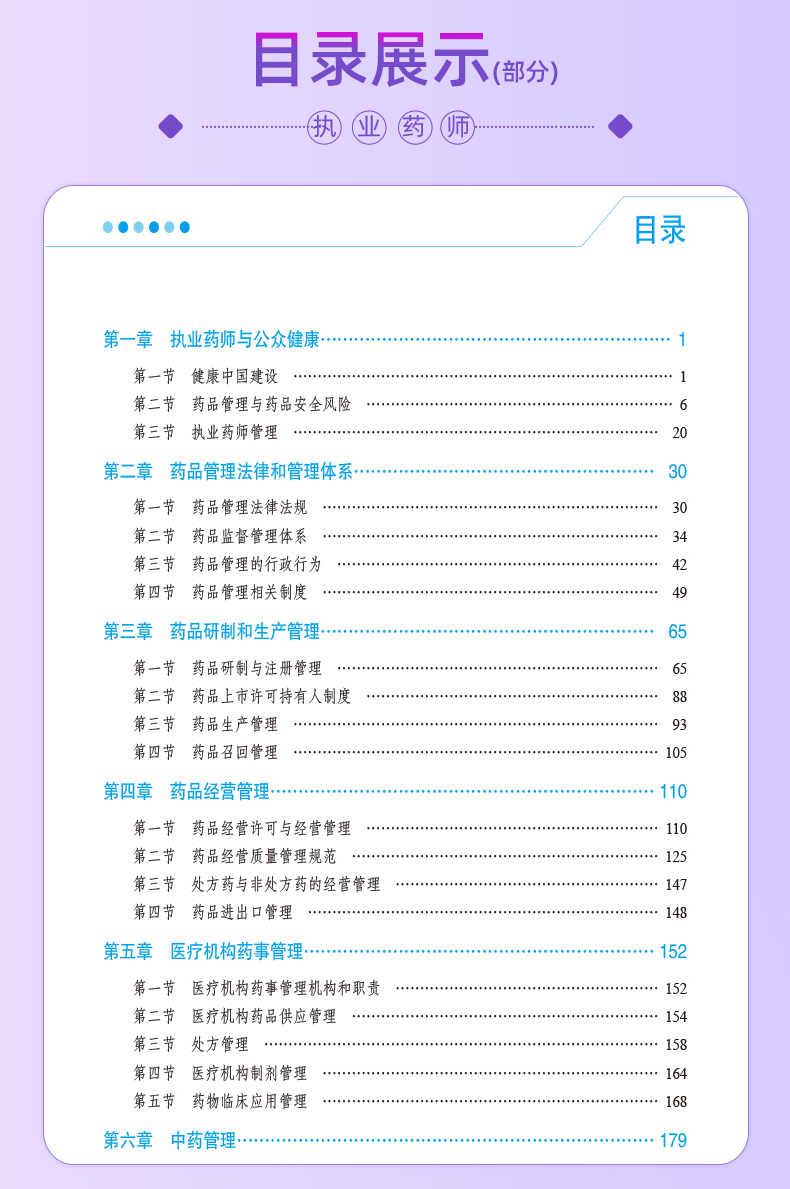 目录展示(部分)

执业药师

目录

第一章 执业药师与公众健康 1

第一节 健康中国建设 1
第二节 药品管理与药品安全风险 6
第三节 执业药师管理 20

第二章 药品管理法律和管理体系 30

第一节 药品管理法律法规 30
第二节 药品监督管理体系 34
第三节 药品管理的行政行为 42
第四节 药品管理相关制度 49

第三章 药品研制和生产管理 65

第一节 药品研制与注册管理 65
第二节 药品上市许可持有人制度 88
第三节 药品生产管理 93
第四节 药品召回管理 105

第四章 药品经营管理 110

第一节 药品经营许可与经营管理 110
第二节 药品经营质量管理规范 125
第三节 处方药与非处方药的经营管理 147
第四节 药品进出口管理 148

第五章 医疗机构药事管理 152

第一节 医疗机构药事管理机构和职责 152
第二节 医疗机构药品供应管理 154
第三节 处方管理 158
第四节 医疗机构制剂管理 164
第五节 药物临床应用管理 168

第六章 中药管理 179